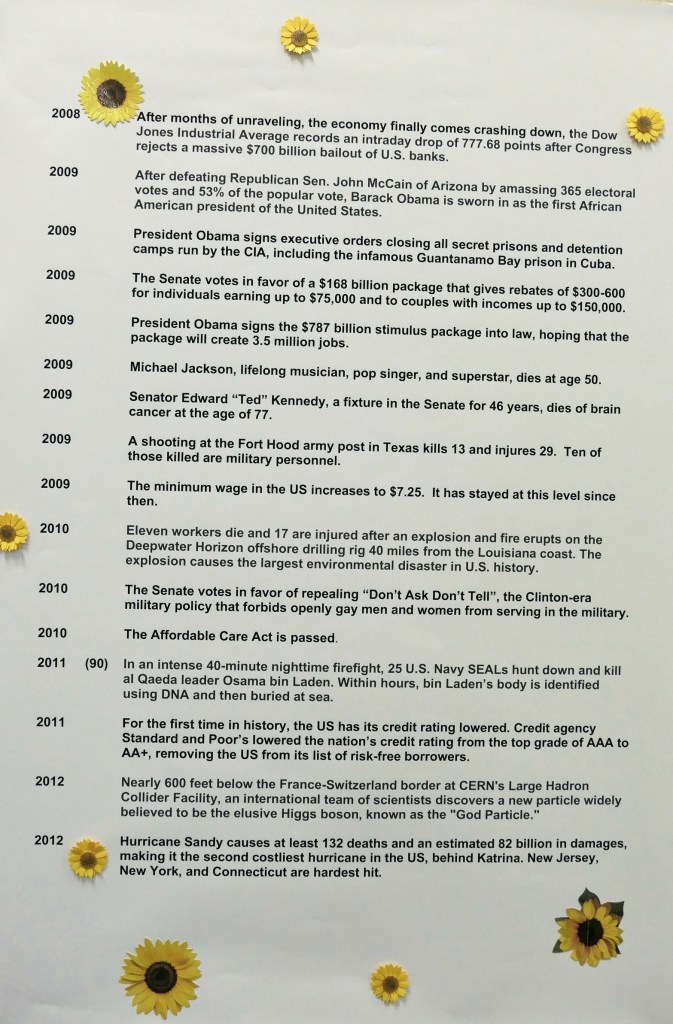 2008 After months of unraveling, the economy finally comes crashing down, the Dow Jones Industrial Average records an intraday drop of 777.68 points after Congress rejects a massive $700 billion bailout of U.S. banks.

2009 After defeating Republican Sen. John McCain of Arizona by amassing 365 electoral votes and 53% of the popular vote, Barack Obama is sworn in as the first African American president of the United States.

2009 President Obama signs executive orders closing all secret prisons and detention camps run by the CIA, including the infamous Guantanamo Bay prison in Cuba.

2009 The Senate votes in favor of a $168 billion package that gives rebates of $300-600 for individuals earning up to $75,000 and to couples with incomes up to $150,000.

2009 President Obama signs the $787 billion stimulus package into law, hoping that the package will create 3.5 million jobs.

2009 Michael Jackson, lifelong musician, pop singer, and superstar, dies at age 50.

2009 Senator Edward "Ted" Kennedy, a fixture in the Senate for 46 years, dies of brain cancer at the age of 77.

2009 A shooting at the Fort Hood army post in Texas kills 13 and injures 29. Ten of those killed are military personnel.

2009 The minimum wage in the US increases to $7.25. It has stayed at this level since then.

2010 Eleven workers die and 17 are injured after an explosion and fire erupts on the Deepwater Horizon offshore drilling rig 40 miles from the Louisiana coast. The explosion causes the largest environmental disaster in U.S. history.

2010 The Senate votes in favor of repealing "Don't Ask Don't Tell", the Clinton-era military policy that forbids openly gay men and women from serving in the military.

2010 The Affordable Care Act is passed.

2011 (90) In an intense 40-minute nighttime firefight, 25 U.S. Navy SEALs hunt down and kill al Qaeda leader Osama bin Laden. Within hours, bin Laden's body is identified using DNA and then buried at sea.

2011 For the first time in history, the US has its credit rating lowered. Credit agency Standard and Poor's lowered the nation's credit rating from the top grade of AAA to AA+, removing the US from its list of risk-free borrowers.

2012 Nearly 600 feet below the France-Switzerland border at CERN's Large Hadron Collider Facility, an international team of scientists discovers a new particle widely believed to be the elusive Higgs boson, known as the "God Particle."

2012 Hurricane Sandy causes at least 132 deaths and an estimated 82 billion in damages, making it the second costliest hurricane in the US, behind Katrina. New Jersey, New York, and Connecticut are hardest hit.